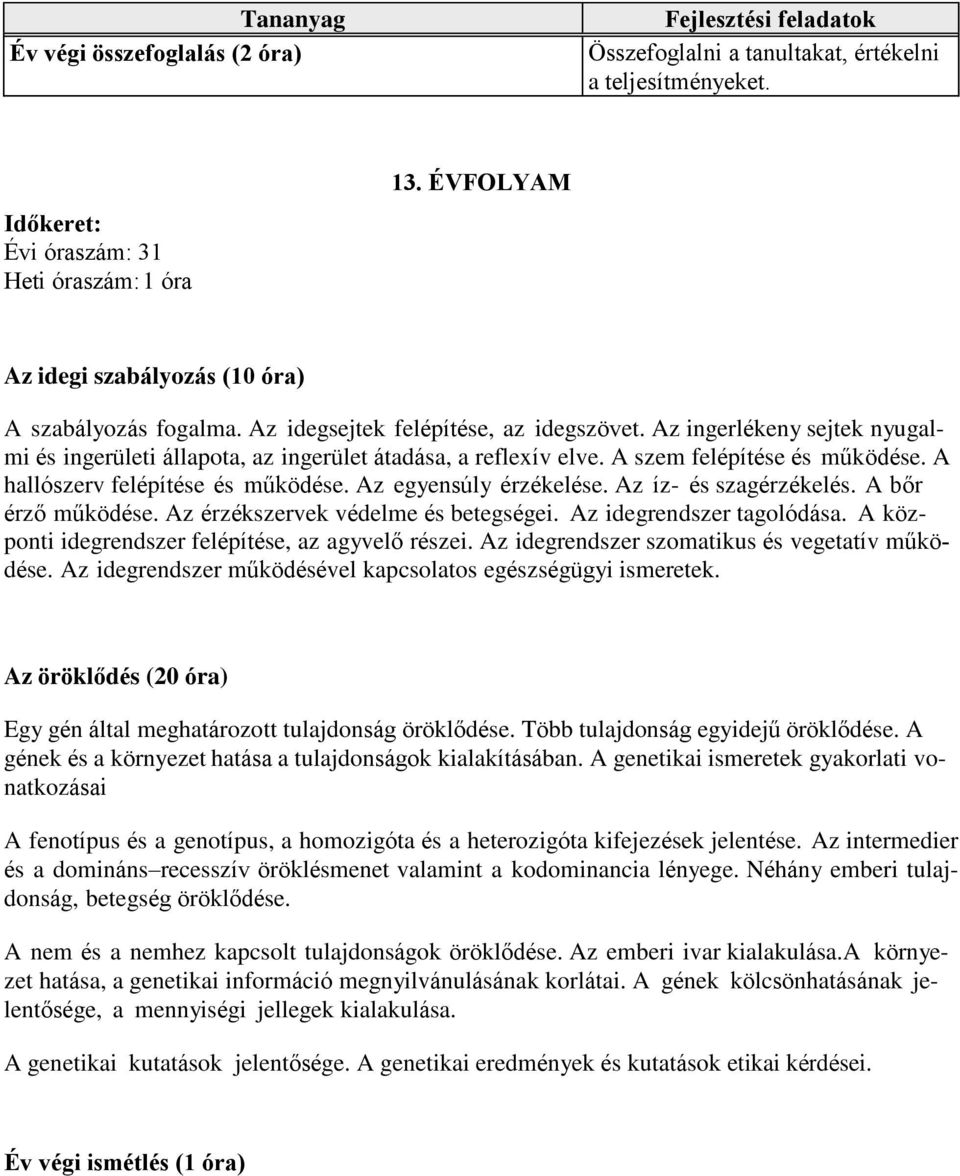 | Tananyag | Fejlesztési feladatok |
|---|---|
| Év végi összefoglalás (2 óra) | Összefoglalni a tanultakat, értékelni a teljesítményeket. |

13. ÉVFOLYAM

Időkeret:
Évi óraszám: 31
Heti óraszám: 1 óra

Az idegi szabályozás (10 óra)

A szabályozás fogalma. Az idegsejtek felépítése, az idegszövet. Az ingerlékeny sejtek nyugalmi és ingerületi állapota, az ingerület átadása, a reflexív elve. A szem felépítése és működése. A hallószerv felépítése és működése. Az egyensúly érzékelése. Az íz- és szagérzékelés. A bőr érző működése. Az érzékszervek védelme és betegségei. Az idegrendszer tagolódása. A központi idegrendszer felépítése, az agyvelő részei. Az idegrendszer szomatikus és vegetatív működése. Az idegrendszer működésével kapcsolatos egészségügyi ismeretek.

Az öröklődés (20 óra)

Egy gén által meghatározott tulajdonság öröklődése. Több tulajdonság egyidejű öröklődése. A gének és a környezet hatása a tulajdonságok kialakításában. A genetikai ismeretek gyakorlati vonatkozásai

A fenotípus és a genotípus, a homozigóta és a heterozigóta kifejezések jelentése. Az intermedier és a domináns–recesszív öröklésmenet valamint a kodominancia lényege. Néhány emberi tulajdonság, betegség öröklődése.

A nem és a nemhez kapcsolt tulajdonságok öröklődése. Az emberi ivar kialakulása.A környezet hatása, a genetikai információ megnyilvánulásának korlátai. A gének kölcsönhatásának jelentősége, a mennyiségi jellegek kialakulása.

A genetikai kutatások jelentősége. A genetikai eredmények és kutatások etikai kérdései.

Év végi ismétlés (1 óra)